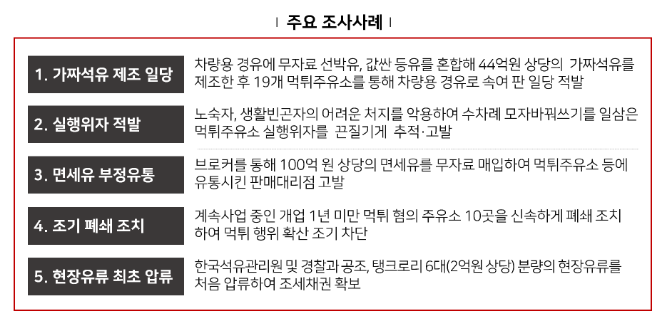 | 주요 조사사례 |

1. 가짜석유 제조 일당

차량용 경유에 무자료 선박유, 값싼 등유를 혼합해 44억원 상당의 가짜석유를 제조한 후 19개 먹튀주유소를 통해 차량용 경유로 속여 판 일당 적발

2. 실행위자 적발

노숙자, 생활빈곤자의 어려운 처지를 악용하여 수차례 모자바꿔쓰기를 일삼은 먹튀주유소 실행위자를 끈질기게 추적·고발

3. 면세유 부정유통

브로커를 통해 100억 원 상당의 면세유를 무자료 매입하여 먹튀주유소 등에 유통시킨 판매대리점 고발

4. 조기 폐쇄 조치

계속사업 중인 개업 1년 미만 먹튀 혐의 주유소 10곳을 신속하게 폐쇄 조치하여 먹튀 행위 확산 조기 차단

5. 현장유류 최초 압류

한국석유관리원 및 경찰과 공조, 탱크로리 6대(2억원 상당) 분량의 현장유류를 처음 압류하여 조세채권 확보